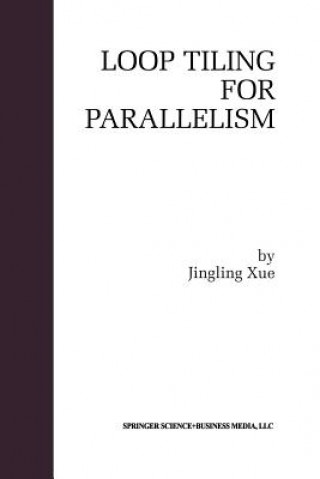 LOOP TILING FOR PARALLELISM

by
Jingling Xue

SPRINGER SCIENCE+BUSINESS MEDIA, LLC